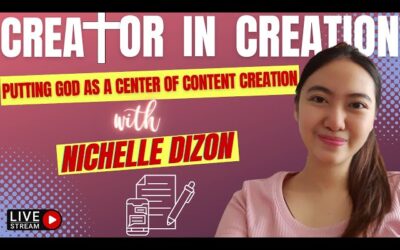 CREATOR IN CREATION

PUTTING GOD AS A CENTER OF CONTENT CREATION

with

NICHELLE DIZON

LIVE STREAM